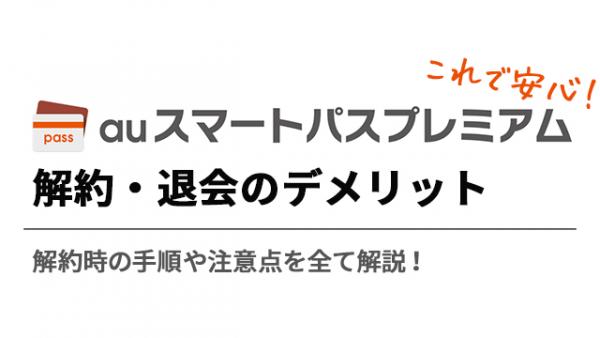 これで安心!

pass

auスマートパスプレミアム

解約・退会のデメリット

解約時の手順や注意点を全て解説!